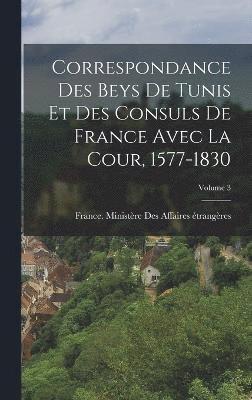 Correspondance Des Beys De Tunis Et Des Consuls De France Avec La Cour, 1577-1830

Volume 3

France. Ministère Des Affaires étrangères